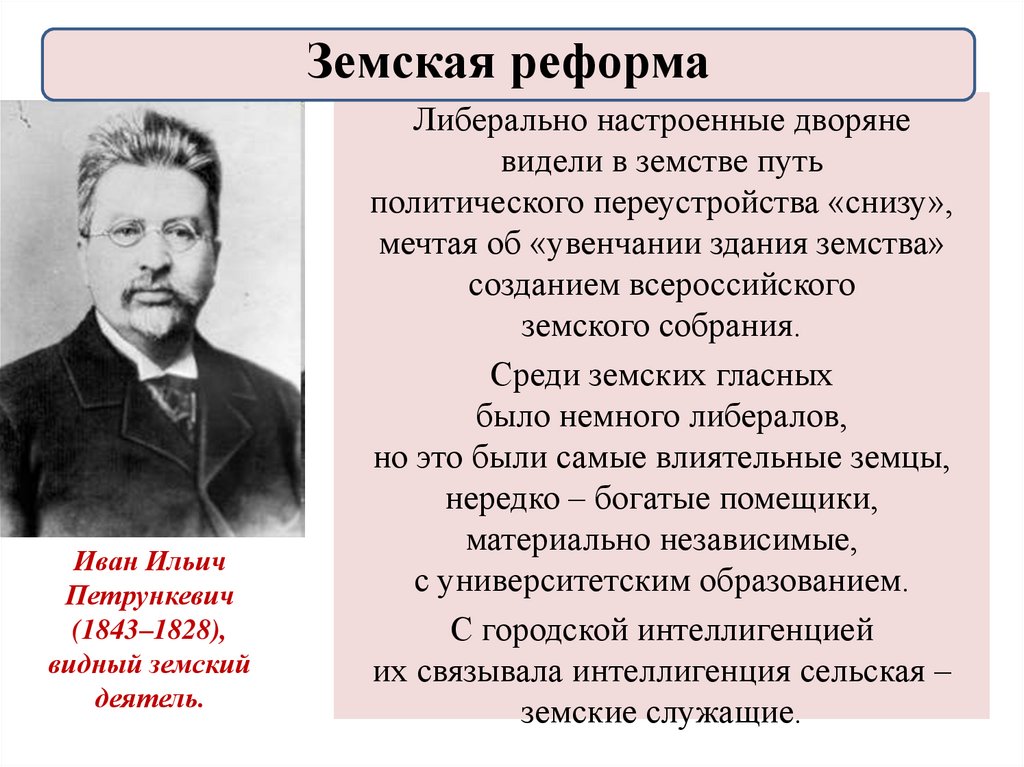 Земская реформа

Либерально настроенные дворяне видели в земстве путь политического переустройства «снизу», мечтая об «увенчании здания земства» созданием всероссийского земского собрания.

Среди земских гласных было немного либералов, но это были самые влиятельные земцы, нередко – богатые помещики, материально независимые, с университетским образованием.

С городской интеллигенцией их связывала интеллигенция сельская – земские служащие.

Иван Ильич Петрункевич (1843–1828), видный земский деятель.